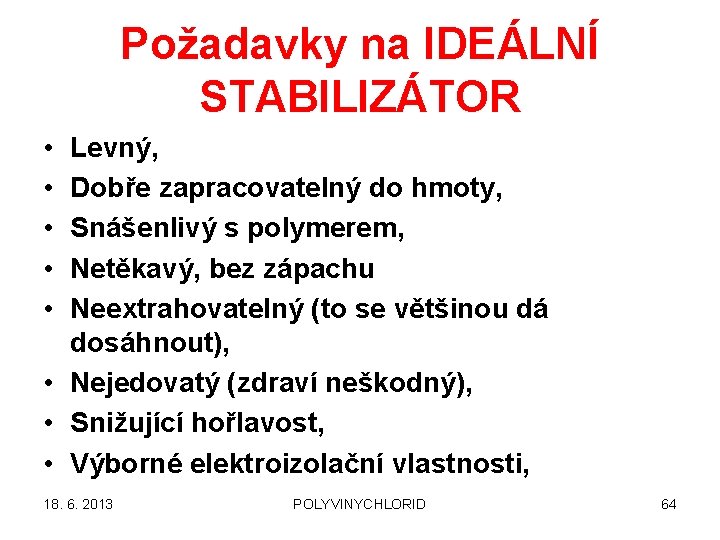 Požadavky na IDEÁLNÍ STABILIZÁTOR

• Levný,
• Dobře zapracovatelný do hmoty,
• Snášenlivý s polymerem,
• Netěkavý, bez zápachu
• Neextrahovatelný (to se většinou dá dosáhnout),
• Nejedovatý (zdraví neškodný),
• Snižující hořlavost,
• Výborné elektroizolační vlastnosti,

18. 6. 2013 POLYVINYCHLORID 64